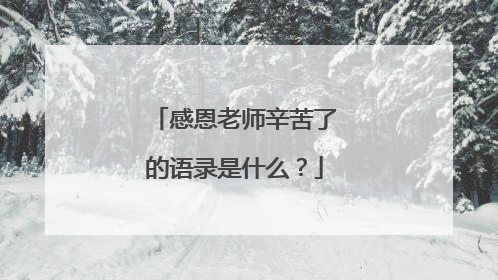 「感恩老师辛苦了的语录是什么？」